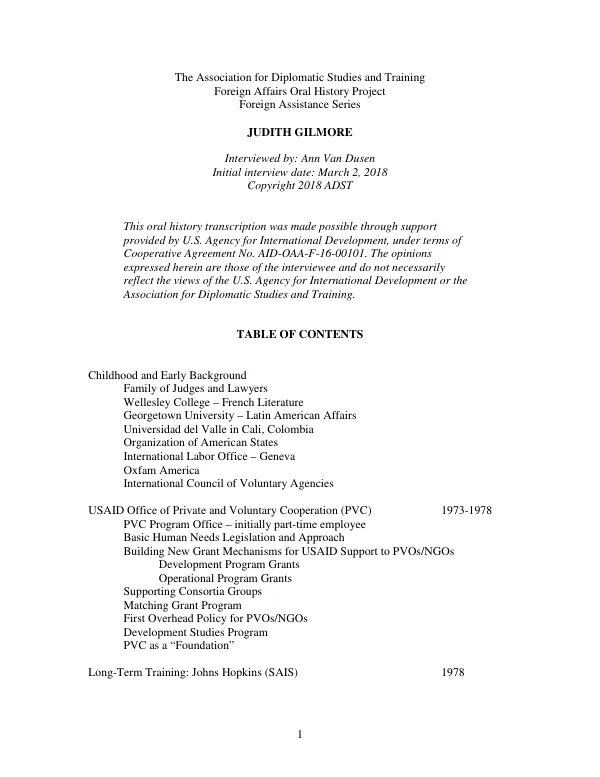 The Association for Diplomatic Studies and Training
Foreign Affairs Oral History Project
Foreign Assistance Series

JUDITH GILMORE

Interviewed by: Ann Van Dusen
Initial interview date: March 2, 2018
Copyright 2018 ADST

This oral history transcription was made possible through support provided by U.S. Agency for International Development, under terms of Cooperative Agreement No. AID-OAA-F-16-00101. The opinions expressed herein are those of the interviewee and do not necessarily reflect the views of the U.S. Agency for International Development or the Association for Diplomatic Studies and Training.

TABLE OF CONTENTS

Childhood and Early Background
Family of Judges and Lawyers
Wellesley College – French Literature
Georgetown University – Latin American Affairs
Universidad del Valle in Cali, Colombia
Organization of American States
International Labor Office – Geneva
Oxfam America
International Council of Voluntary Agencies

USAID Office of Private and Voluntary Cooperation (PVC) 1973-1978
PVC Program Office – initially part-time employee
Basic Human Needs Legislation and Approach
Building New Grant Mechanisms for USAID Support to PVOs/NGOs
Development Program Grants
Operational Program Grants
Supporting Consortia Groups
Matching Grant Program
First Overhead Policy for PVOs/NGOs
Development Studies Program
PVC as a "Foundation"

Long-Term Training: Johns Hopkins (SAIS) 1978

1